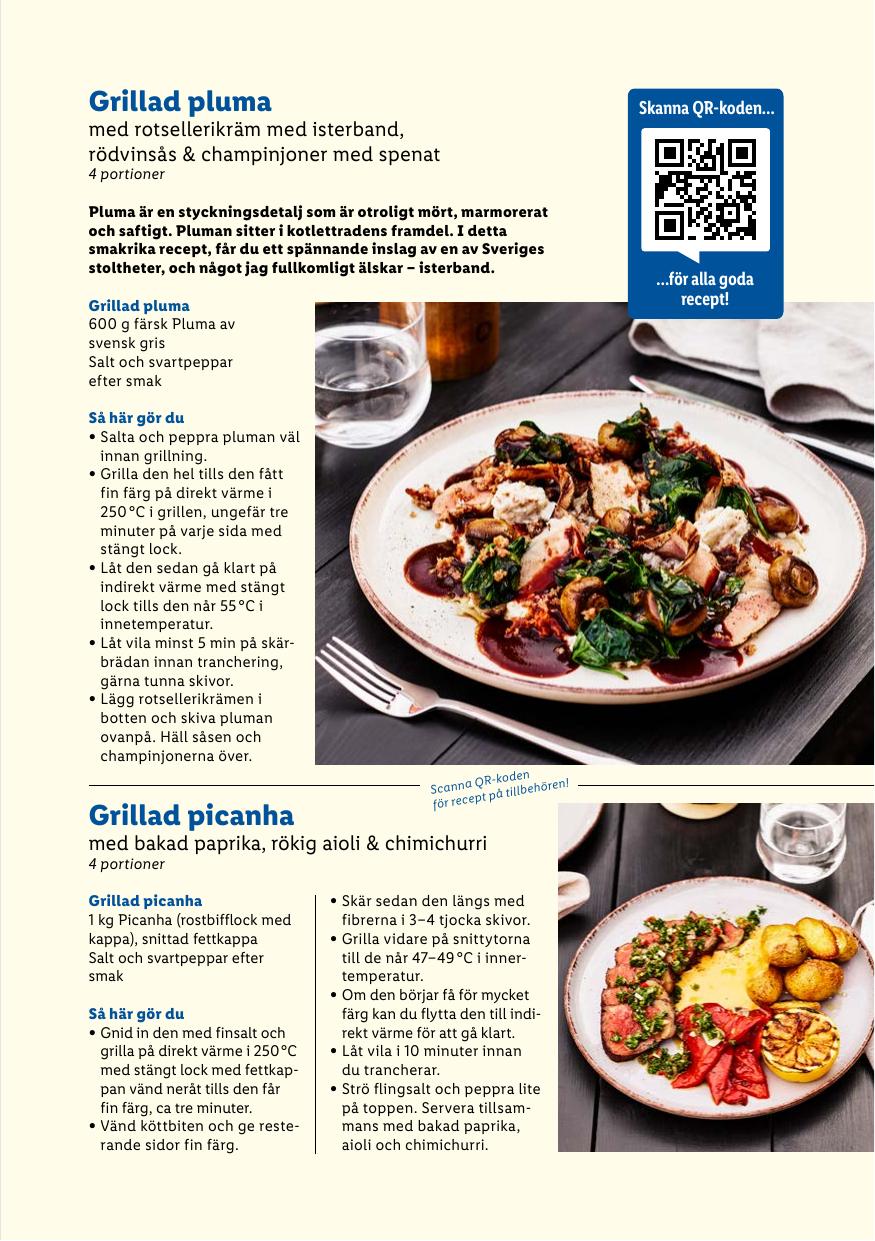 Grillad pluma
med rotsellerikräm med isterband, rödvinsås & champinjoner med spenat
4 portioner

Skanna QR-koden...

...för alla goda recept!

Pluma är en styckningsdetalj som är otroligt mört, marmorerat och saftigt. Pluman sitter i kotlettradens framdel. I detta smakrika recept, får du ett spännande inslag av en av Sveriges stoltheter, och något jag fullkomligt älskar – isterband.

Grillad pluma
600 g färsk Pluma av svensk gris
Salt och svartpeppar efter smak

Så här gör du
• Salta och peppra pluman väl innan grillning.
• Grilla den hel tills den fått fin färg på direkt värme i 250 °C i grillen, ungefär tre minuter på varje sida med stängt lock.
• Låt den sedan gå klart på indirekt värme med stängt lock tills den når 55 °C i innetemperatur.
• Låt vila minst 5 min på skärbrädan innan tranchering, gärna tunna skivor.
• Lägg rotsellerikrämen i botten och skiva pluman ovanpå. Häll såsen och champinjonerna över.

Scanna QR-koden för recept på tillbehören!

Grillad picanha
med bakad paprika, rökig aioli & chimichurri
4 portioner

Grillad picanha
1 kg Picanha (rostbifflock med kappa), snittad fettkappa
Salt och svartpeppar efter smak

Så här gör du
• Gnid in den med finsalt och grilla på direkt värme i 250 °C med stängt lock med fettkappan vänd neråt tills den får fin färg, ca tre minuter.
• Vänd köttbiten och ge resterande sidor fin färg.
• Skär sedan den längs med fibrerna i 3–4 tjocka skivor.
• Grilla vidare på snittytorna till de når 47–49 °C i innertemperatur.
• Om den börjar få för mycket färg kan du flytta den till indirekt värme för att gå klart.
• Låt vila i 10 minuter innan du trancherar.
• Strö flingsalt och peppra lite på toppen. Servera tillsammans med bakad paprika, aioli och chimichurri.